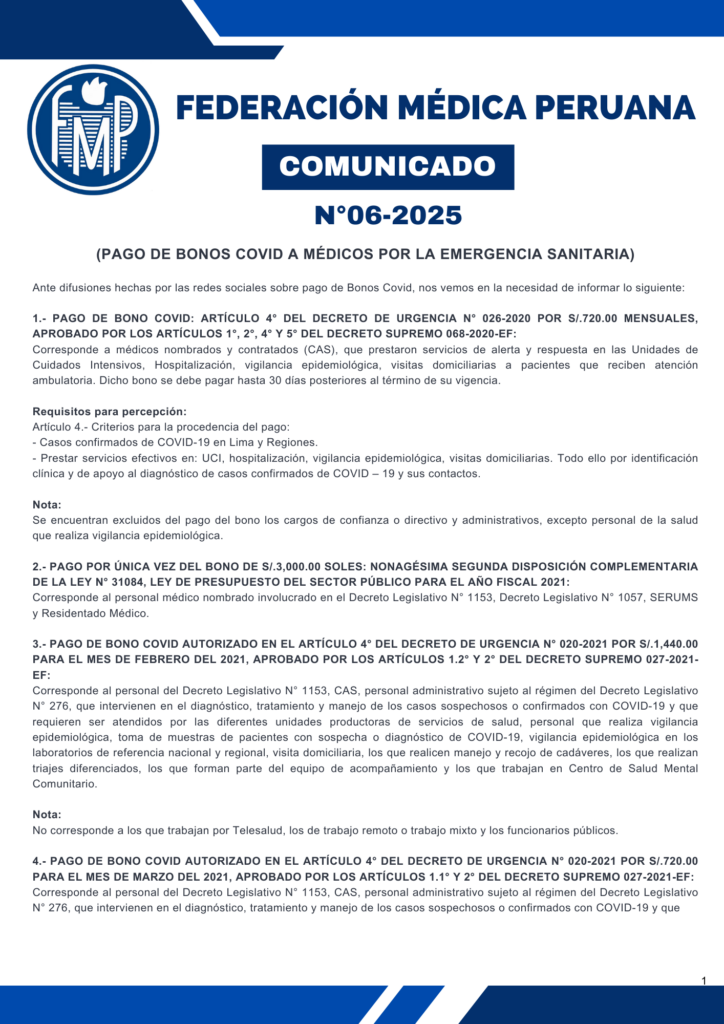 FMP

FEDERACIÓN MÉDICA PERUANA

COMUNICADO

N°06-2025

(PAGO DE BONOS COVID A MÉDICOS POR LA EMERGENCIA SANITARIA)

Ante difusiones hechas por las redes sociales sobre pago de Bonos Covid, nos vemos en la necesidad de informar lo siguiente:

1.- PAGO DE BONO COVID: ARTÍCULO 4° DEL DECRETO DE URGENCIA N° 026-2020 POR S/.720.00 MENSUALES, APROBADO POR LOS ARTÍCULOS 1°, 2°, 4° Y 5° DEL DECRETO SUPREMO 068-2020-EF:
Corresponde a médicos nombrados y contratados (CAS), que prestaron servicios de alerta y respuesta en las Unidades de Cuidados Intensivos, Hospitalización, vigilancia epidemiológica, visitas domiciliarias a pacientes que reciben atención ambulatoria. Dicho bono se debe pagar hasta 30 días posteriores al término de su vigencia.

Requisitos para percepción:
Artículo 4.- Criterios para la procedencia del pago:
- Casos confirmados de COVID-19 en Lima y Regiones.
- Prestar servicios efectivos en: UCI, hospitalización, vigilancia epidemiológica, visitas domiciliarias. Todo ello por identificación clínica y de apoyo al diagnóstico de casos confirmados de COVID – 19 y sus contactos.

Nota:
Se encuentran excluidos del pago del bono los cargos de confianza o directivo y administrativos, excepto personal de la salud que realiza vigilancia epidemiológica.

2.- PAGO POR ÚNICA VEZ DEL BONO DE S/.3,000.00 SOLES: NONAGÉSIMA SEGUNDA DISPOSICIÓN COMPLEMENTARIA DE LA LEY N° 31084, LEY DE PRESUPUESTO DEL SECTOR PÚBLICO PARA EL AÑO FISCAL 2021:
Corresponde al personal médico nombrado involucrado en el Decreto Legislativo N° 1153, Decreto Legislativo N° 1057, SERUMS y Residentado Médico.

3.- PAGO DE BONO COVID AUTORIZADO EN EL ARTÍCULO 4° DEL DECRETO DE URGENCIA N° 020-2021 POR S/.1,440.00 PARA EL MES DE FEBRERO DEL 2021, APROBADO POR LOS ARTÍCULOS 1.2° Y 2° DEL DECRETO SUPREMO 027-2021-EF:
Corresponde al personal del Decreto Legislativo N° 1153, CAS, personal administrativo sujeto al régimen del Decreto Legislativo N° 276, que intervienen en el diagnóstico, tratamiento y manejo de los casos sospechosos o confirmados con COVID-19 y que requieren ser atendidos por las diferentes unidades productoras de servicios de salud, personal que realiza vigilancia epidemiológica, toma de muestras de pacientes con sospecha o diagnóstico de COVID-19, vigilancia epidemiológica en los laboratorios de referencia nacional y regional, visita domiciliaria, los que realicen manejo y recojo de cadáveres, los que realizan triajes diferenciados, los que forman parte del equipo de acompañamiento y los que trabajan en Centro de Salud Mental Comunitario.

Nota:
No corresponde a los que trabajan por Telesalud, los de trabajo remoto o trabajo mixto y los funcionarios públicos.

4.- PAGO DE BONO COVID AUTORIZADO EN EL ARTÍCULO 4° DEL DECRETO DE URGENCIA N° 020-2021 POR S/.720.00 PARA EL MES DE MARZO DEL 2021, APROBADO POR LOS ARTÍCULOS 1.1° Y 2° DEL DECRETO SUPREMO 027-2021-EF:
Corresponde al personal del Decreto Legislativo N° 1153, CAS, personal administrativo sujeto al régimen del Decreto Legislativo N° 276, que intervienen en el diagnóstico, tratamiento y manejo de los casos sospechosos o confirmados con COVID-19 y que

1